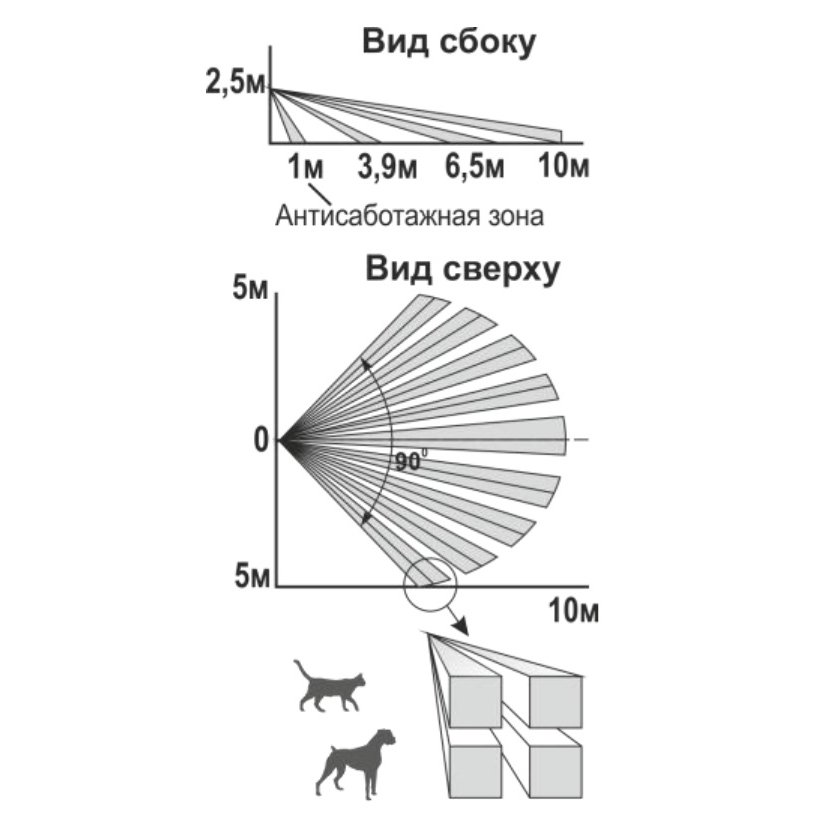 Вид сбоку

2,5м

1м 3,9м 6,5м 10м

Антисаботажная зона

Вид сверху

5м

0

$90^0$

5м

10м